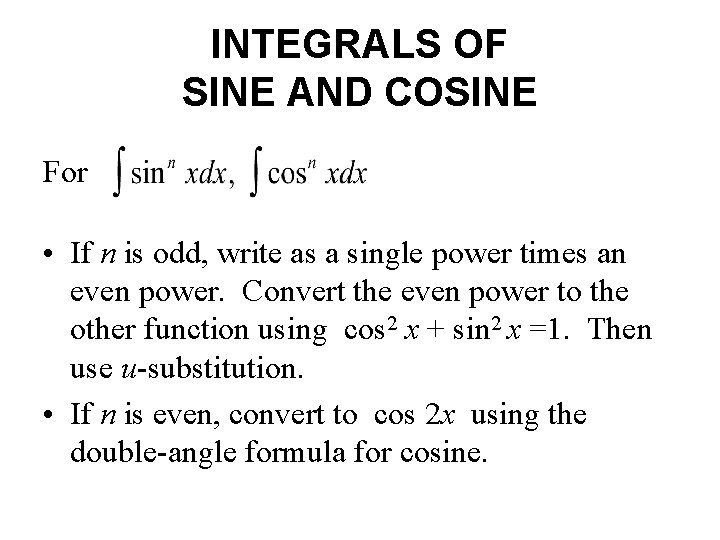 INTEGRALS OF SINE AND COSINE

For $\int \sin^n x dx, \int \cos^n x dx$

• If $n$ is odd, write as a single power times an even power. Convert the even power to the other function using $\cos^2 x + \sin^2 x = 1$. Then use $u$-substitution.

• If $n$ is even, convert to $\cos 2x$ using the double-angle formula for cosine.